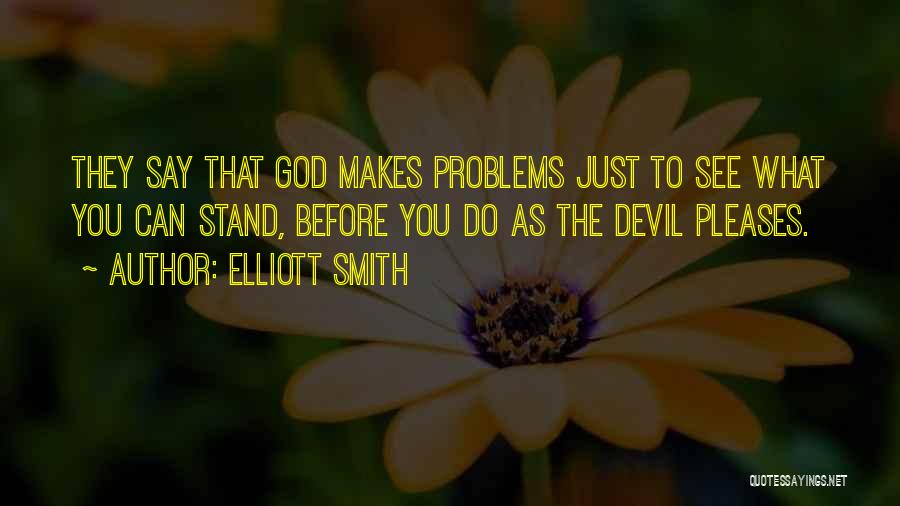 THEY SAY THAT GOD MAKES PROBLEMS JUST TO SEE WHAT YOU CAN STAND, BEFORE YOU DO AS THE DEVIL PLEASES.

~ AUTHOR: ELLIOTT SMITH

QUOTESSAYINGS.NET